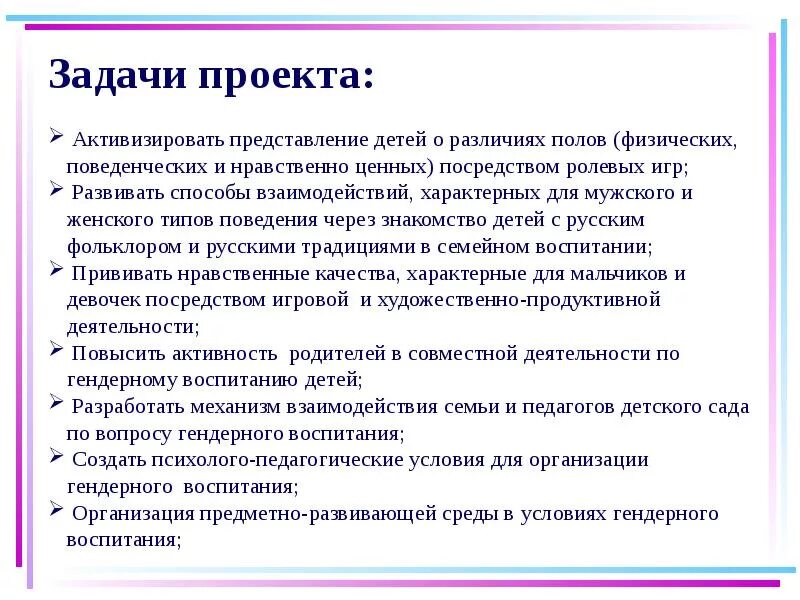 Задачи проекта:

➢ Активизировать представление детей о различиях полов (физических, поведенческих и нравственно ценных) посредством ролевых игр;

➢ Развивать способы взаимодействий, характерных для мужского и женского типов поведения через знакомство детей с русским фольклором и русскими традициями в семейном воспитании;

➢ Прививать нравственные качества, характерные для мальчиков и девочек посредством игровой и художественно-продуктивной деятельности;

➢ Повысить активность родителей в совместной деятельности по гендерному воспитанию детей;

➢ Разработать механизм взаимодействия семьи и педагогов детского сада по вопросу гендерного воспитания;

➢ Создать психолого-педагогические условия для организации гендерного воспитания;

➢ Организация предметно-развивающей среды в условиях гендерного воспитания;